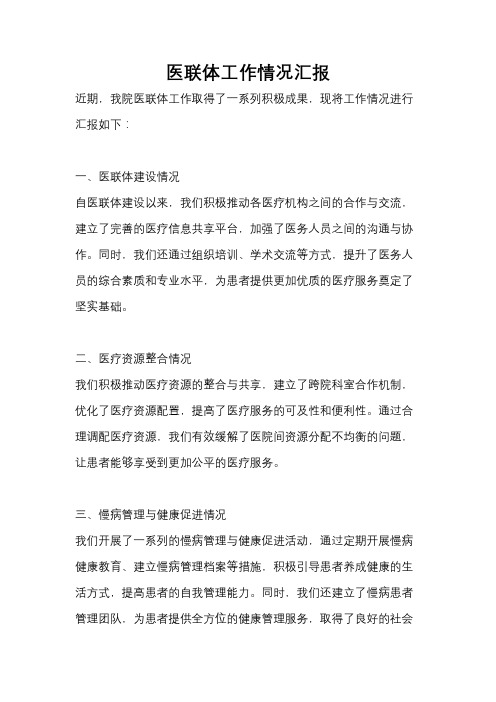 医联体工作情况汇报

近期，我院医联体工作取得了一系列积极成果，现将工作情况进行汇报如下：

一、医联体建设情况

自医联体建设以来，我们积极推动各医疗机构之间的合作与交流，建立了完善的医疗信息共享平台，加强了医务人员之间的沟通与协作。同时，我们还通过组织培训、学术交流等方式，提升了医务人员的综合素质和专业水平，为患者提供更加优质的医疗服务奠定了坚实基础。

二、医疗资源整合情况

我们积极推动医疗资源的整合与共享，建立了跨院科室合作机制，优化了医疗资源配置，提高了医疗服务的可及性和便利性。通过合理调配医疗资源，我们有效缓解了医院间资源分配不均衡的问题，让患者能够享受到更加公平的医疗服务。

三、慢病管理与健康促进情况

我们开展了一系列的慢病管理与健康促进活动，通过定期开展慢病健康教育、建立慢病管理档案等措施，积极引导患者养成健康的生活方式，提高患者的自我管理能力。同时，我们还建立了慢病患者管理团队，为患者提供全方位的健康管理服务，取得了良好的社会